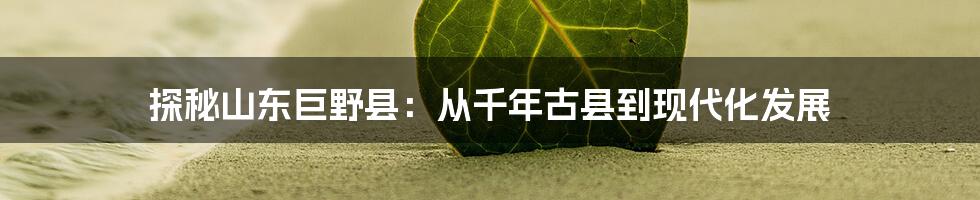 探秘山东巨野县：从千年古县到现代化发展